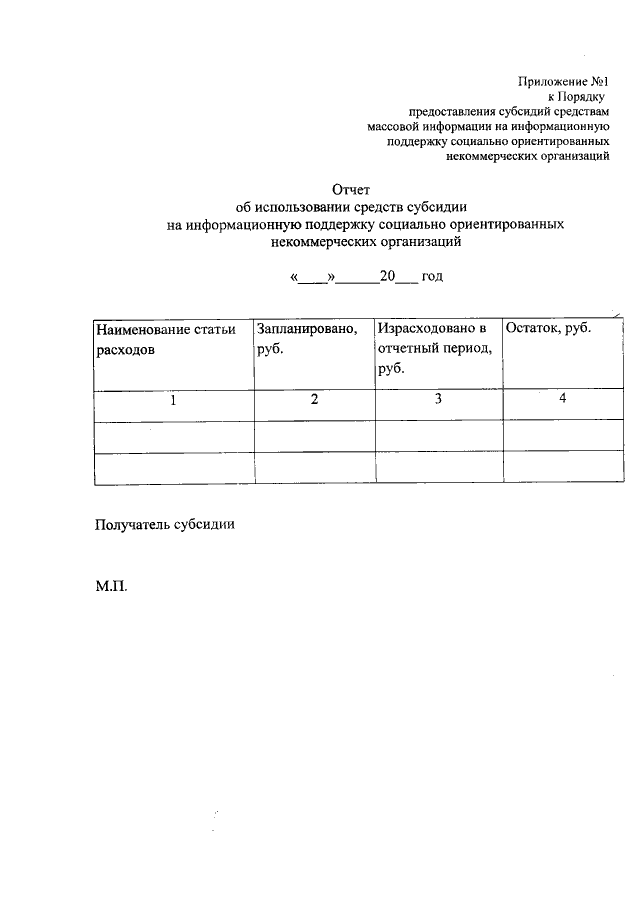 Приложение №1
к Порядку
предоставления субсидий средствам
массовой информации на информационную
поддержку социально ориентированных
некоммерческих организаций

Отчет
об использовании средств субсидии
на информационную поддержку социально ориентированных
некоммерческих организаций

«____»____20____ год

| Наименование статьи расходов | Запланировано, руб. | Израсходовано в отчетный период, руб. | Остаток, руб. |
|---|---|---|---|
| 1 | 2 | 3 | 4 |
| | | | |
| | | | |

Получатель субсидии

М.П.